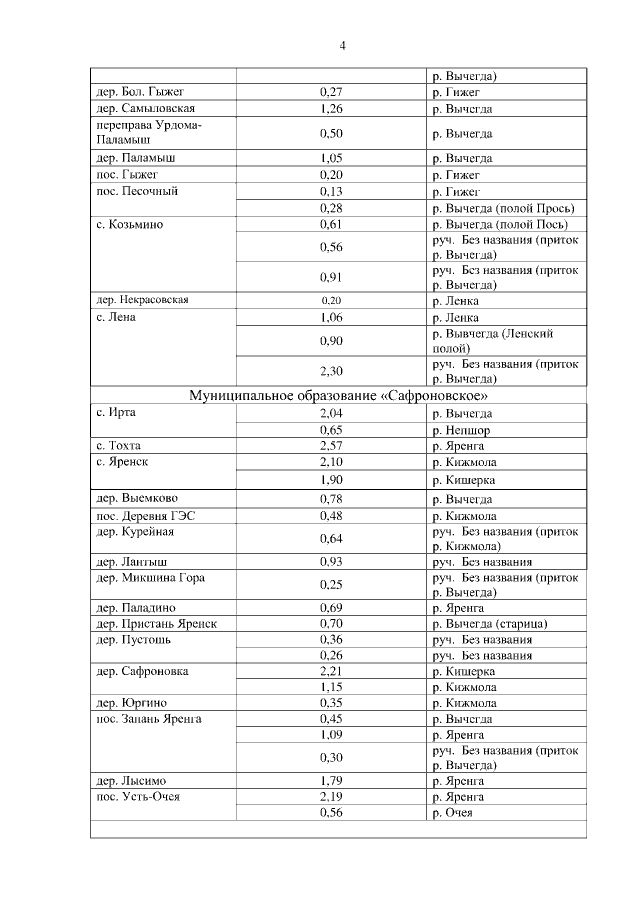 4

| | | |
|---|---|---|
| | | р. Вычегда) |
| дер. Бол. Гыжег | 0,27 | р. Гижег |
| дер. Самыловская | 1,26 | р. Вычегда |
| переправа Урдома-Паламыш | 0,50 | р. Вычегда |
| дер. Паламыш | 1,05 | р. Вычегда |
| пос. Гыжег | 0,20 | р. Гижег |
| пос. Песочный | 0,13 | р. Гижег |
| | 0,28 | р. Вычегда (полой Прось) |
| с. Козьмино | 0,61 | р. Вычегда (полой Пось) |
| | 0,56 | руч. Без названия (приток р. Вычегда) |
| | 0,91 | руч. Без названия (приток р. Вычегда) |
| дер. Некрасовская | 0,20 | р. Ленка |
| с. Лена | 1,06 | р. Ленка |
| | 0,90 | р. Вывчегда (Ленский полой) |
| | 2,30 | руч. Без названия (приток р. Вычегда) |
| Муниципальное образование «Сафроновское» | | |
| с. Ирта | 2,04 | р. Вычегда |
| | 0,65 | р. Непшор |
| с. Тохта | 2,57 | р. Яренга |
| с. Яренск | 2,10 | р. Кижмола |
| | 1,90 | р. Кишерка |
| дер. Выемково | 0,78 | р. Вычегда |
| пос. Деревня ГЭС | 0,48 | р. Кижмола |
| дер. Курейная | 0,64 | руч. Без названия (приток р. Кижмола) |
| дер. Лантыш | 0,93 | руч. Без названия |
| дер. Микшина Гора | 0,25 | руч. Без названия (приток р. Вычегда) |
| дер. Паладино | 0,69 | р. Яренга |
| дер. Пристань Яренск | 0,70 | р. Вычегда (старица) |
| дер. Пустошь | 0,36 | руч. Без названия |
| | 0,26 | руч. Без названия |
| дер. Сафроновка | 2,21 | р. Кишерка |
| | 1,15 | р. Кижмола |
| дер. Юргино | 0,35 | р. Кижмола |
| пос. Занань Яренга | 0,45 | р. Вычегда |
| | 1,09 | р. Яренга |
| | 0,30 | руч. Без названия (приток р. Вычегда) |
| дер. Лысимо | 1,79 | р. Яренга |
| пос. Усть-Очея | 2,19 | р. Яренга |
| | 0,56 | р. Очея |